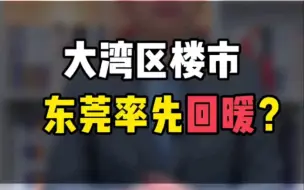 大湾区楼市
东莞率先回暖？